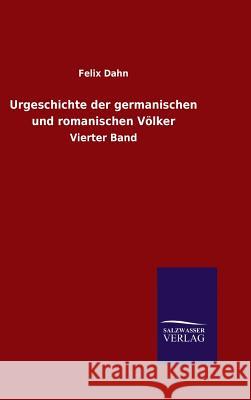 Felix Dahn

Urgeschichte der germanischen und romanischen Völker

Vierter Band

SALZWASSER VERLAG

Kraina Książek